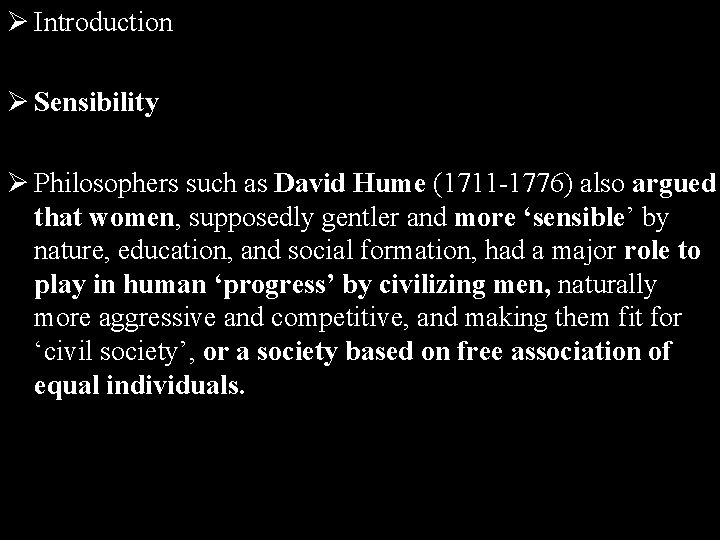 ➢ Introduction

➢ Sensibility

➢ Philosophers such as David Hume (1711-1776) also argued that women, supposedly gentler and more 'sensible' by nature, education, and social formation, had a major role to play in human 'progress' by civilizing men, naturally more aggressive and competitive, and making them fit for 'civil society', or a society based on free association of equal individuals.